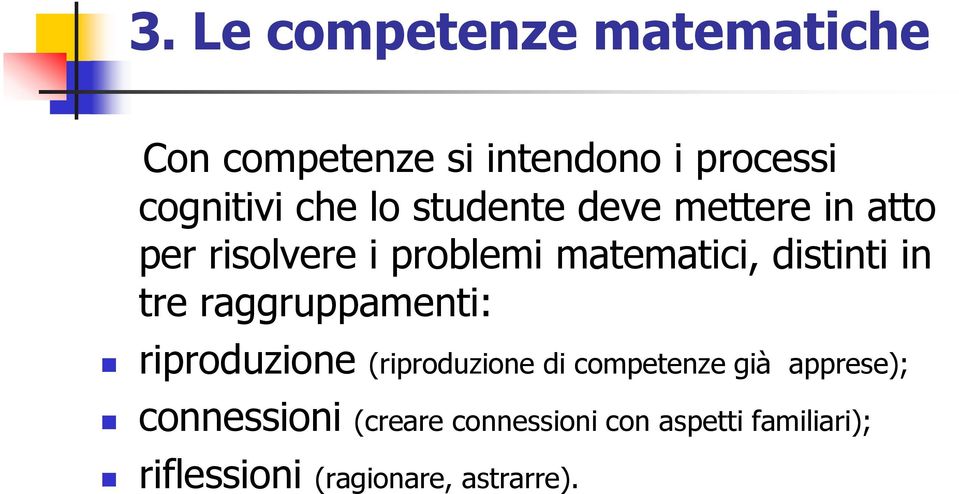 3. Le competenze matematiche

Con competenze si intendono i processi cognitivi che lo studente deve mettere in atto per risolvere i problemi matematici, distinti in tre raggruppamenti:

- riproduzione (riproduzione di competenze già apprese);
- connessioni (creare connessioni con aspetti familiari);
- riflessioni (ragionare, astrarre).